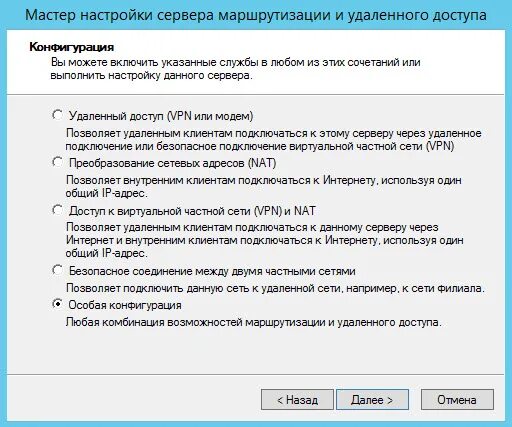 Мастер настройки сервера маршрутизации и удаленного доступа

Конфигурация
Вы можете включить указанные службы в любом из этих сочетаний или выполнить настройку данного сервера.

Удаленный доступ (VPN или модем)
Позволяет удаленным клиентам подключаться к этому серверу через удаленное подключение или безопасное подключение виртуальной частной сети (VPN)

Преобразование сетевых адресов (NAT)
Позволяет внутренним клиентам подключаться к Интернету, используя один общий IP-адрес.

Доступ к виртуальной частной сети (VPN) и NAT
Позволяет удаленным клиентам подключаться к данному серверу через Интернет и внутренним клиентам подключаться к Интернету, используя один общий IP-адрес.

Безопасное соединение между двумя частными сетями
Позволяет подключить данную сеть к удаленной сети, например, к сети филиала.

Особая конфигурация
Любая комбинация возможностей маршрутизации и удаленного доступа.

< Назад
Далее >
Отмена